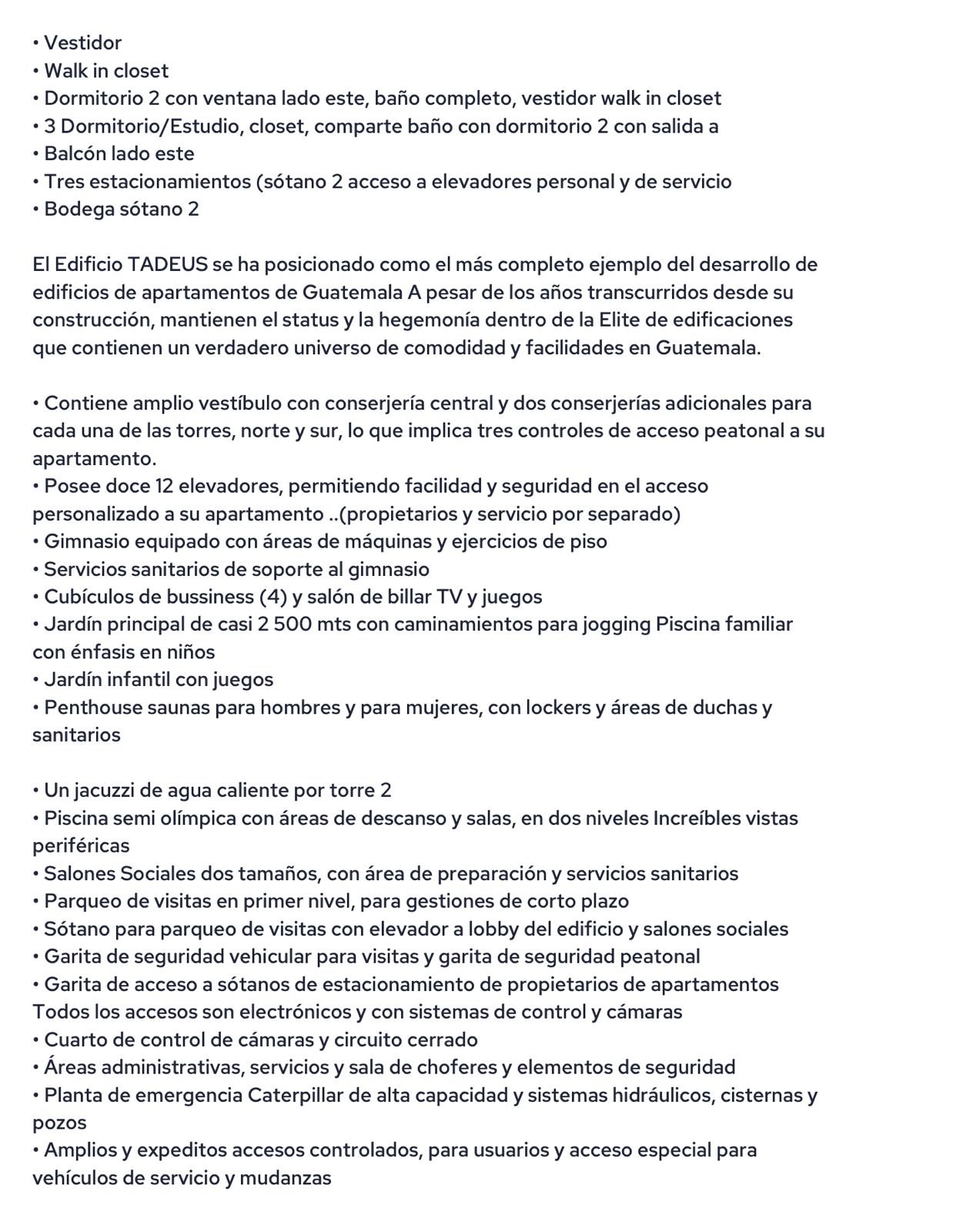 • Vestidor
• Walk in closet
• Dormitorio 2 con ventana lado este, baño completo, vestidor walk in closet
• 3 Dormitorio/Estudio, closet, comparte baño con dormitorio 2 con salida a
• Balcón lado este
• Tres estacionamientos (sótano 2 acceso a elevadores personal y de servicio
• Bodega sótano 2

El Edificio TADEUS se ha posicionado como el más completo ejemplo del desarrollo de edificios de apartamentos de Guatemala A pesar de los años transcurridos desde su construcción, mantienen el status y la hegemonía dentro de la Elite de edificaciones que contienen un verdadero universo de comodidad y facilidades en Guatemala.

• Contiene amplio vestíbulo con conserjería central y dos conserjerías adicionales para cada una de las torres, norte y sur, lo que implica tres controles de acceso peatonal a su apartamento.
• Posee doce 12 elevadores, permitiendo facilidad y seguridad en el acceso personalizado a su apartamento ..(propietarios y servicio por separado)
• Gimnasio equipado con áreas de máquinas y ejercicios de piso
• Servicios sanitarios de soporte al gimnasio
• Cubículos de bussiness (4) y salón de billar TV y juegos
• Jardín principal de casi 2 500 mts con caminamientos para jogging Piscina familiar con énfasis en niños
• Jardín infantil con juegos
• Penthouse saunas para hombres y para mujeres, con lockers y áreas de duchas y sanitarios

• Un jacuzzi de agua caliente por torre 2
• Piscina semi olímpica con áreas de descanso y salas, en dos niveles Increíbles vistas periféricas
• Salones Sociales dos tamaños, con área de preparación y servicios sanitarios
• Parqueo de visitas en primer nivel, para gestiones de corto plazo
• Sótano para parqueo de visitas con elevador a lobby del edificio y salones sociales
• Garita de seguridad vehicular para visitas y garita de seguridad peatonal
• Garita de acceso a sótanos de estacionamiento de propietarios de apartamentos Todos los accesos son electrónicos y con sistemas de control y cámaras
• Cuarto de control de cámaras y circuito cerrado
• Áreas administrativas, servicios y sala de choferes y elementos de seguridad
• Planta de emergencia Caterpillar de alta capacidad y sistemas hidráulicos, cisternas y pozos
• Amplios y expeditos accesos controlados, para usuarios y acceso especial para vehículos de servicio y mudanzas